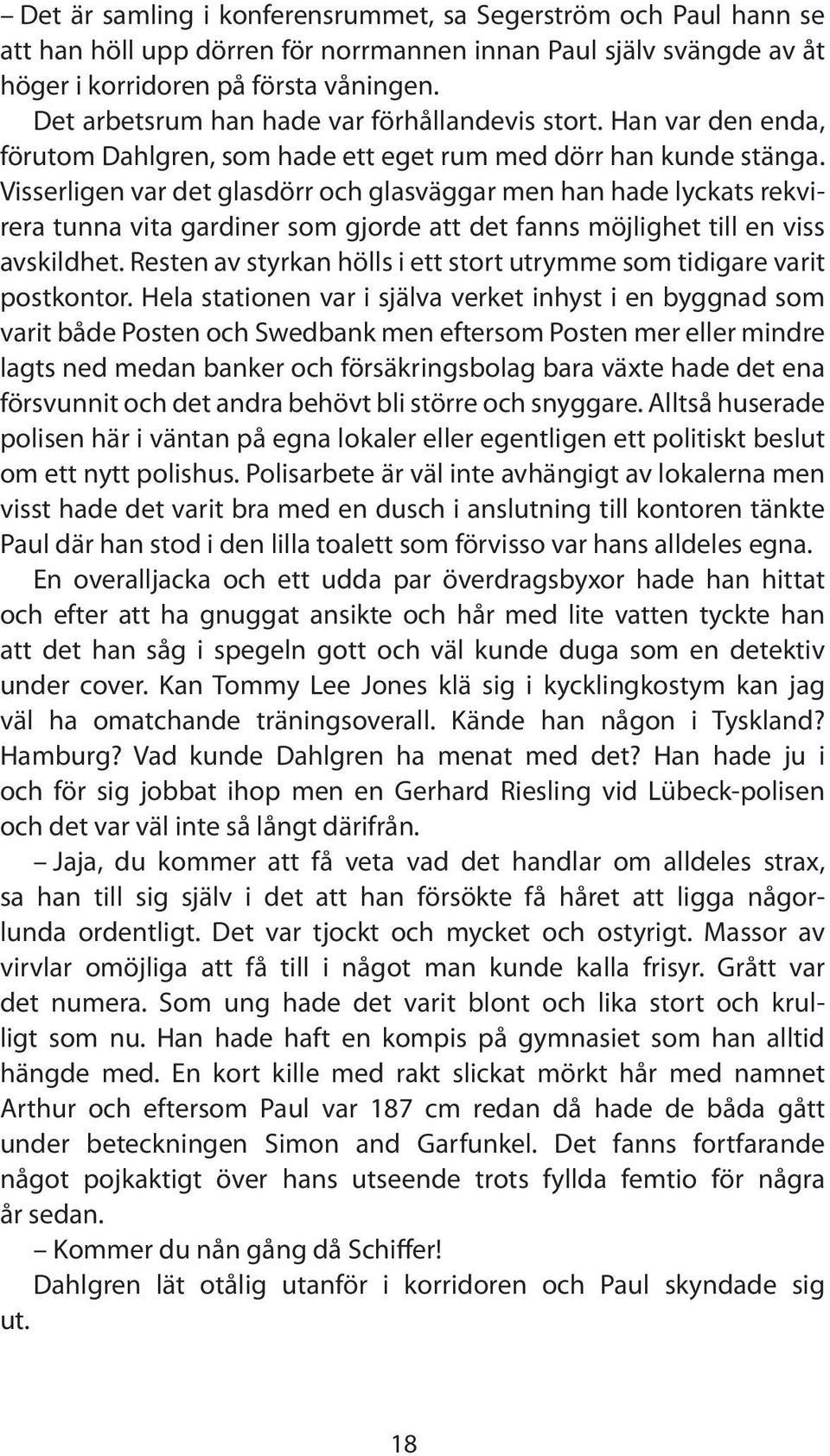 – Det är samling i konferensrummet, sa Segerström och Paul hann se att han höll upp dörren för norrmannen innan Paul själv svängde av åt höger i korridoren på första våningen.

Det arbetsrum han hade var förhållandevis stort. Han var den enda, förutom Dahlgren, som hade ett eget rum med dörr han kunde stänga. Visserligen var det glasdörr och glasväggar men han hade lyckats rekvirera tunna vita gardiner som gjorde att det fanns möjlighet till en viss avskildhet. Resten av styrkan hölls i ett stort utrymme som tidigare varit postkontor. Hela stationen var i själva verket inhyst i en byggnad som varit både Posten och Swedbank men eftersom Posten mer eller mindre lagts ned medan banker och försäkringsbolag bara växte hade det ena försvunnit och det andra behövt bli större och snyggare. Alltså huserade polisen här i väntan på egna lokaler eller egentligen ett politiskt beslut om ett nytt polishus. Polisarbete är väl inte avhängigt av lokalerna men visst hade det varit bra med en dusch i anslutning till kontoren tänkte Paul där han stod i den lilla toalett som förvisso var hans alldeles egna.

En overalljacka och ett udda par överdragsbyxor hade han hittat och efter att ha gnuggat ansikte och hår med lite vatten tyckte han att det han såg i spegeln gott och väl kunde duga som en detektiv under cover. Kan Tommy Lee Jones klä sig i kycklingkostym kan jag väl ha omatchande träningsoverall. Kände han någon i Tyskland? Hamburg? Vad kunde Dahlgren ha menat med det? Han hade ju i och för sig jobbat ihop men en Gerhard Riesling vid Lübeck-polisen och det var väl inte så långt därifrån.

– Jaja, du kommer att få veta vad det handlar om alldeles strax, sa han till sig själv i det att han försökte få håret att ligga någorlunda ordentligt. Det var tjockt och mycket och ostyrigt. Massor av virvlar omöjliga att få till i något man kunde kalla frisyr. Grått var det numera. Som ung hade det varit blont och lika stort och krulligt som nu. Han hade haft en kompis på gymnasiet som han alltid hängde med. En kort kille med rakt slickat mörkt hår med namnet Arthur och eftersom Paul var 187 cm redan då hade de båda gått under beteckningen Simon and Garfunkel. Det fanns fortfarande något pojkaktigt över hans utseende trots fyllda femtio för några år sedan.

– Kommer du nån gång då Schiffer!

Dahlgren lät otålig utanför i korridoren och Paul skyndade sig ut.

18